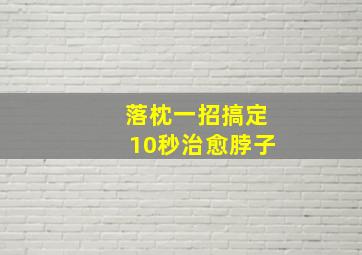 落枕一招搞定
10秒治愈脖子